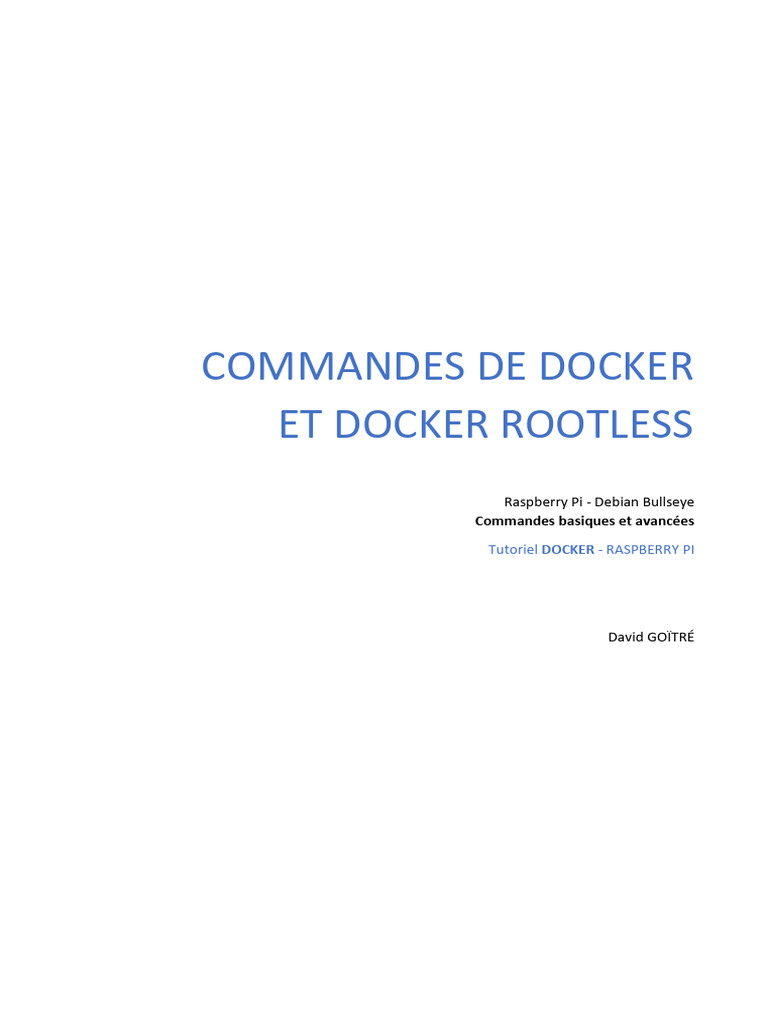 COMMANDES DE DOCKER
ET DOCKER ROOTLESS

Raspberry Pi - Debian Bullseye
Commandes basiques et avancées

Tutoriel DOCKER - RASPBERRY PI

David GOÏTRÉ